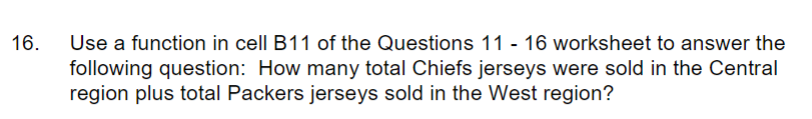 16. Use a function in cell B11 of the Questions 11 - 16 worksheet to answer the following question: How many total Chiefs jerseys were sold in the Central region plus total Packers jerseys sold in the West region?